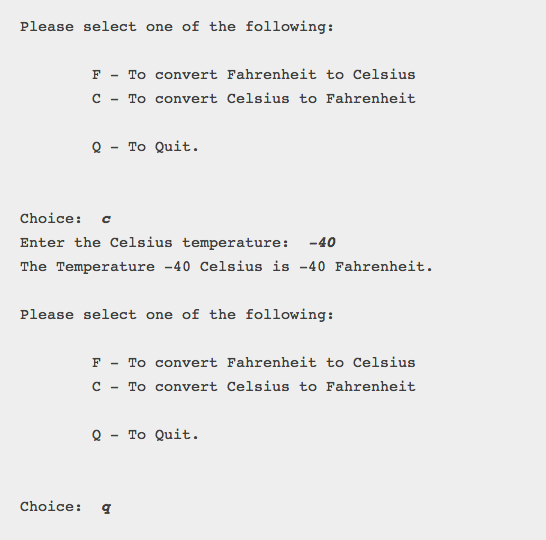 Please select one of the following:

F - To convert Fahrenheit to Celsius
C - To convert Celsius to Fahrenheit

Q - To Quit.

Choice: c
Enter the Celsius temperature: -40
The Temperature -40 Celsius is -40 Fahrenheit.

Please select one of the following:

F - To convert Fahrenheit to Celsius
C - To convert Celsius to Fahrenheit

Q - To Quit.

Choice: q